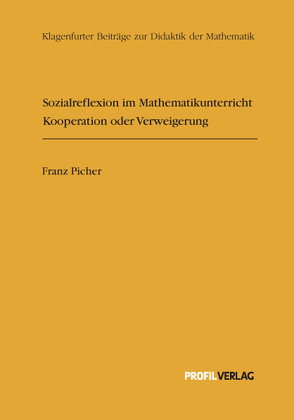 Klagenfurter Beiträge zur Didaktik der Mathematik

Sozialreflexion im Mathematikunterricht
Kooperation oder Verweigerung

Franz Picher

PROFILVERLAG